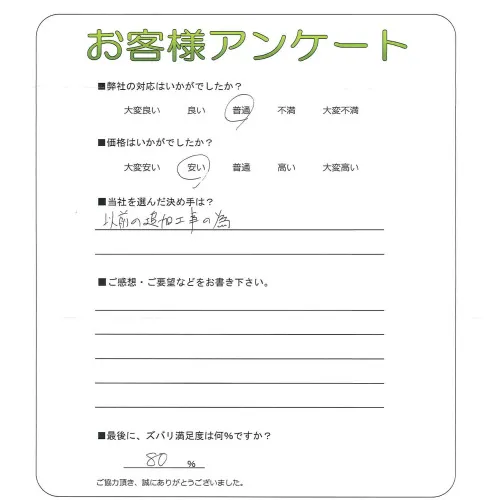 お客様アンケート

■弊社の対応はいかがでしたか？

大変良い　良い　普通　不満　大変不満

■価格はいかがでしたか？

大変安い　安い　普通　高い　大変高い

■当社を選んだ決め手は？

以前の追加工事の為

■ご感想・ご要望などをお書き下さい。

■最後に、ズバリ満足度は何%ですか？

80 %

ご協力頂き、誠にありがとうございました。